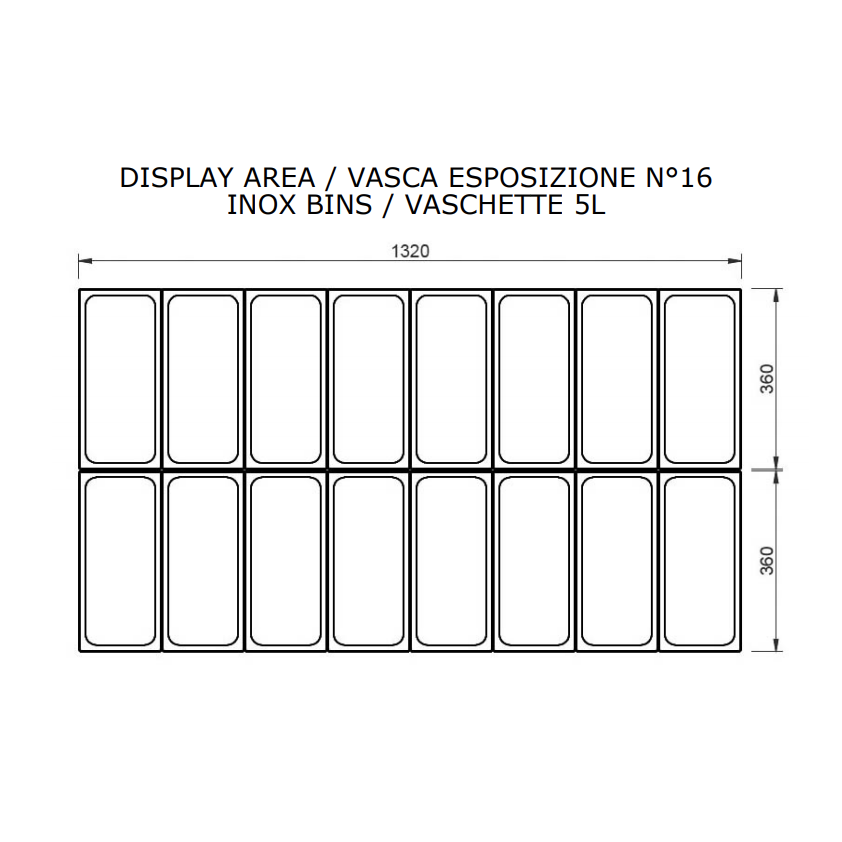 DISPLAY AREA / VASCA ESPOSIZIONE N°16
INOX BINS / VASCHETTE 5L

1320

360

360